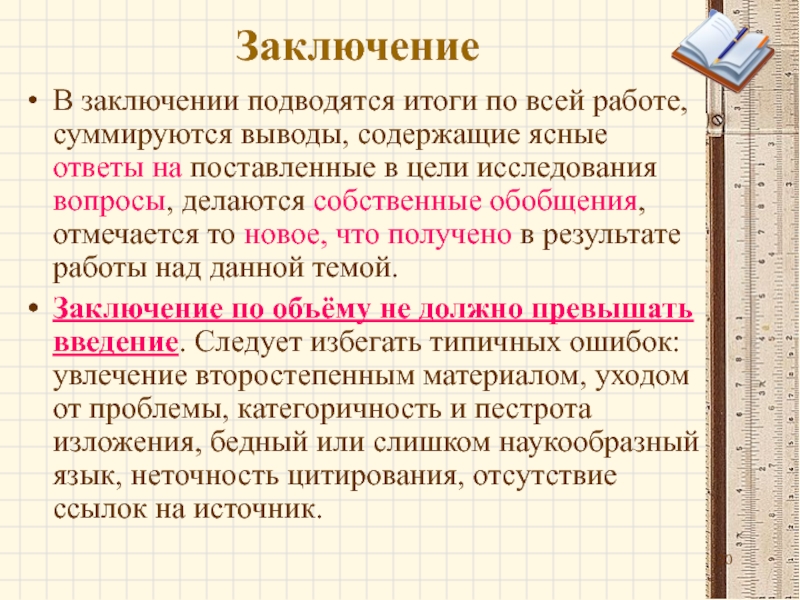 Заключение

• В заключении подводятся итоги по всей работе, суммируются выводы, содержащие ясные ответы на поставленные в цели исследования вопросы, делаются собственные обобщения, отмечается то новое, что получено в результате работы над данной темой.

• Заключение по объёму не должно превышать введение. Следует избегать типичных ошибок: увлечение второстепенным материалом, уходом от проблемы, категоричность и пестрота изложения, бедный или слишком наукообразный язык, неточность цитирования, отсутствие ссылок на источник.